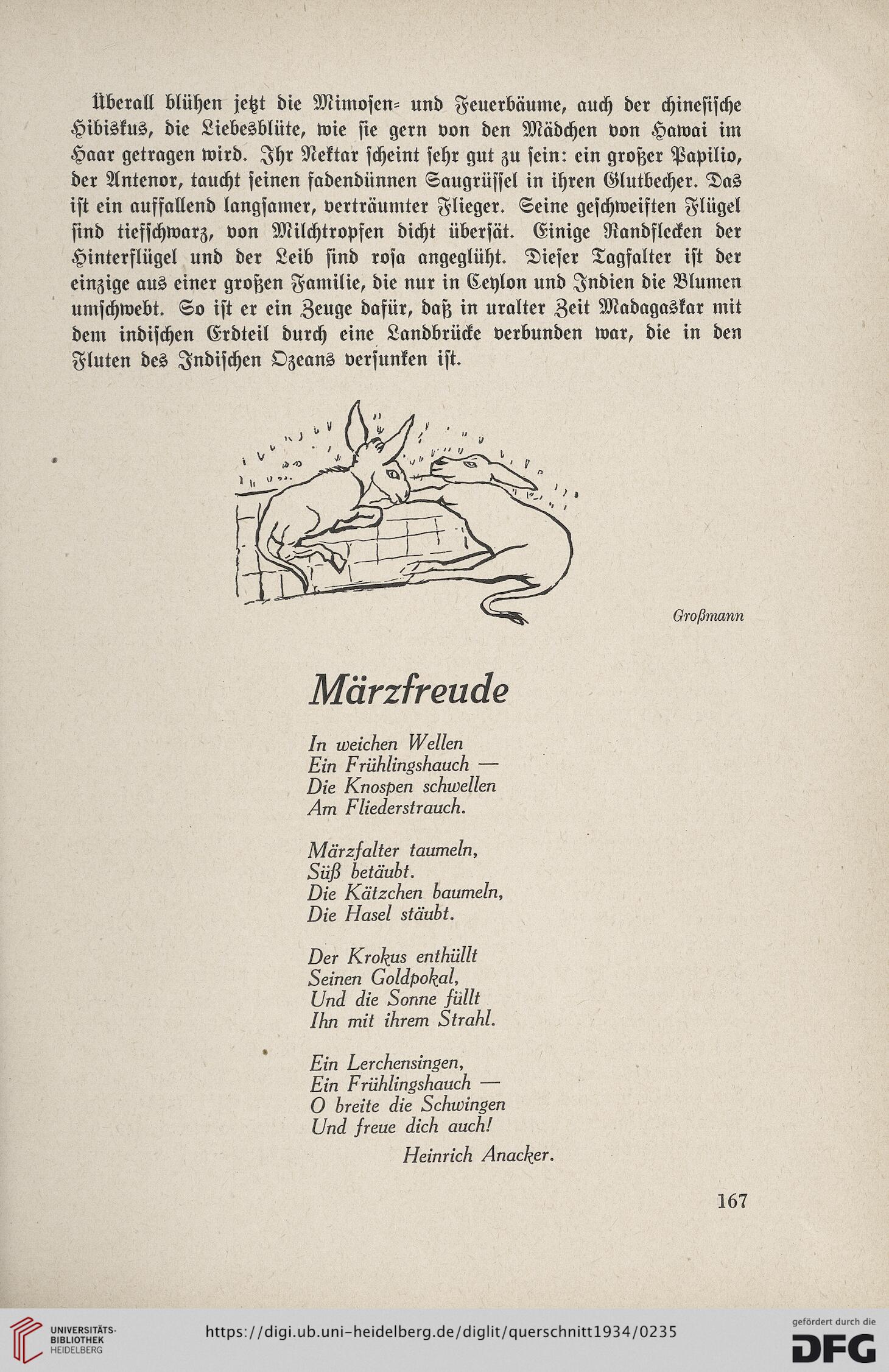 Überall blühen jetzt die Mimosen- und Feuerbäume, auch der chinesische Hibiskus, die Liebesblüte, wie sie gern von den Mädchen von Hawai im Haar getragen wird. Ihr Nektar scheint sehr gut zu sein: ein großer Papilio, der Antenor, taucht seinen fadendünnen Saugrüssel in ihren Glutbecher. Das ist ein auffallend langsamer, verträumter Flieger. Seine geschweiften Flügel sind tiefschwarz, von Milchtropfen dicht übersät. Einige Randflecken der Hinterflügel und der Leib sind rosa angeglüht. Dieser Tagfalter ist der einzige aus einer großen Familie, die nur in Ceylon und Indien die Blumen umschwebt. So ist er ein Zeuge dafür, daß in uralter Zeit Madagaskar mit dem indischen Erdteil durch eine Landbrücke verbunden war, die in den Fluten des Indischen Ozeans versunken ist.

Großmann

Märzfreude

In weichen Wellen
Ein Frühlingshauch —
Die Knospen schwellen
Am Fliederstrauch.

Märzfalter taumeln,
Süß betäubt.
Die Kätzchen baumeln,
Die Hasel stäubt.

Der Krokus enthüllt
Seinen Goldpokal,
Und die Sonne füllt
Ihn mit ihrem Strahl.

Ein Lerchensingen,
Ein Frühlingshauch —
O breite die Schwingen
Und freue dich auch!

Heinrich Anacker.

167

UNIVERSITÄTS-BIBLIOTHEK HEIDELBERG

https://digi.ub.uni-heidelberg.de/diglit/querschnitt1934/0235

gefördert durch die DFG